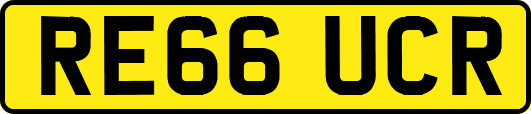 RE66 UCR